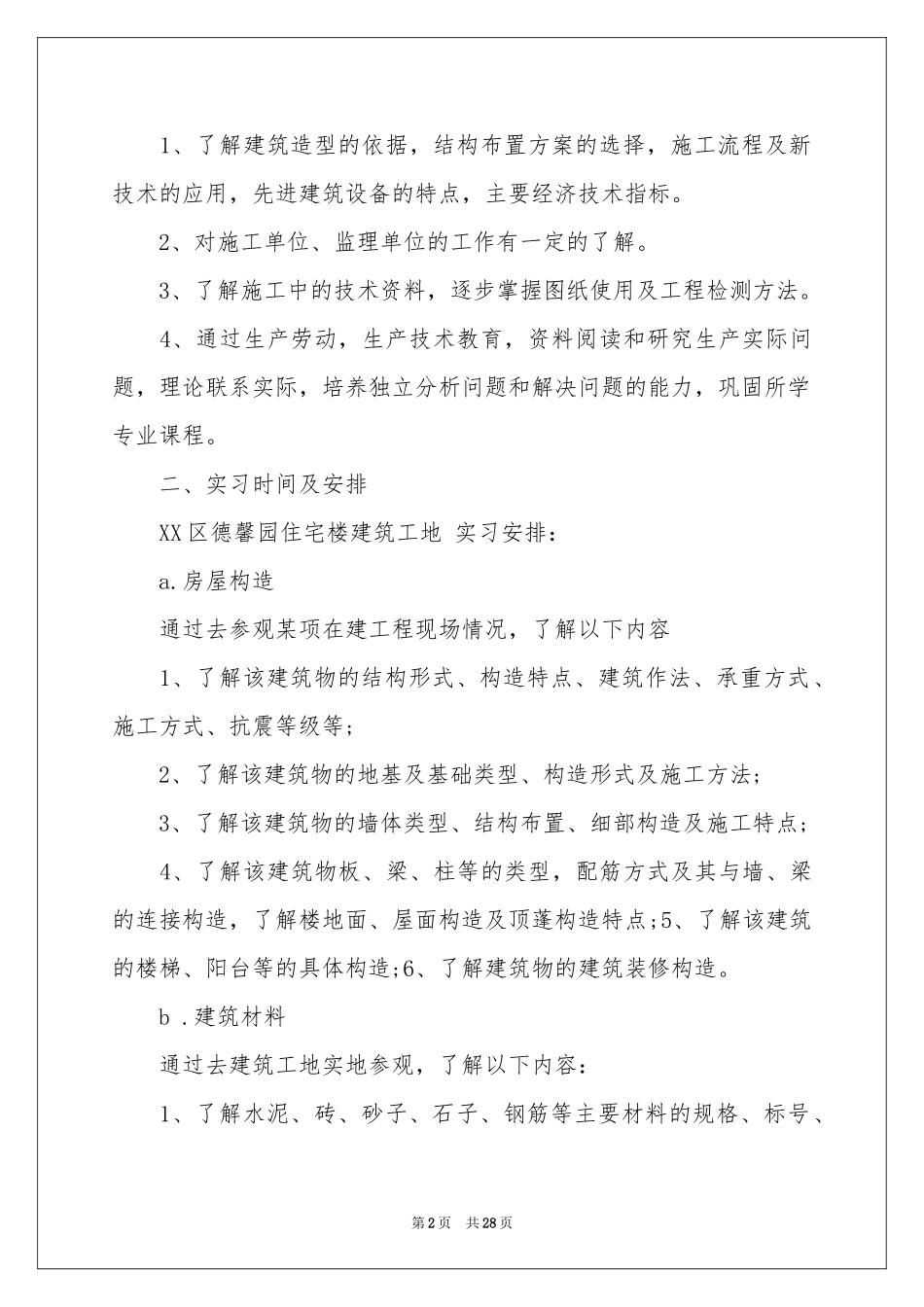 1、了解建筑造型的依据，结构布置方案的选择，施工流程及新技术的应用，先进建筑设备的特点，主要经济技术指标。

2、对施工单位、监理单位的工作有一定的了解。

3、了解施工中的技术资料，逐步掌握图纸使用及工程检测方法。

4、通过生产劳动，生产技术教育，资料阅读和研究生产实际问题，理论联系实际，培养独立分析问题和解决问题的能力，巩固所学专业课程。

二、实习时间及安排

XX区德馨园住宅楼建筑工地 实习安排：

a.房屋构造

通过去参观某项在建工程现场情况，了解以下内容

1、了解该建筑物的结构形式、构造特点、建筑作法、承重方式、施工方式、抗震等级等；

2、了解该建筑物的地基及基础类型、构造形式及施工方法；

3、了解该建筑物的墙体类型、结构布置、细部构造及施工特点；

4、了解该建筑物板、梁、柱等的类型，配筋方式及其与墙、梁的连接构造，了解楼地面、屋面构造及顶蓬构造特点;5、了解该建筑的楼梯、阳台等的具体构造;6、了解建筑物的建筑装修构造。

b .建筑材料

通过去建筑工地实地参观，了解以下内容：

1、了解水泥、砖、砂子、石子、钢筋等主要材料的规格、标号、

第2页 共28页